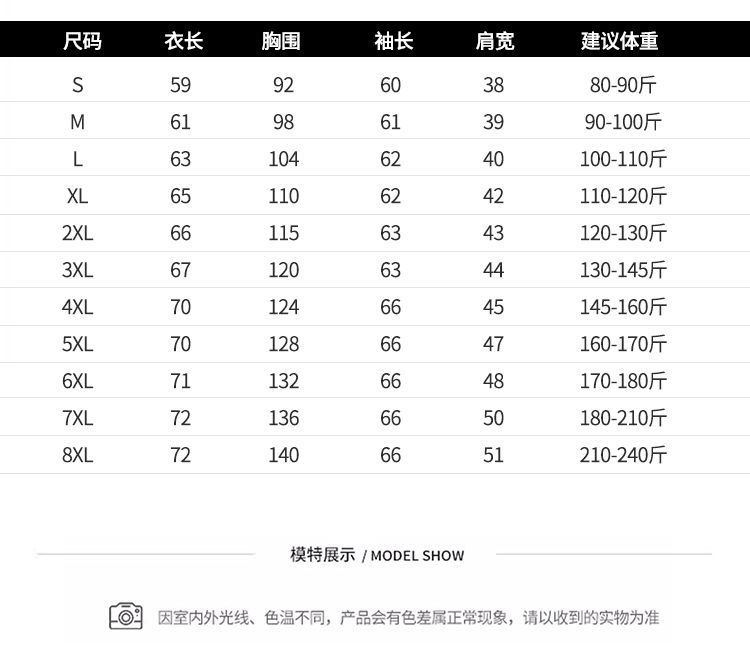 | 尺码 | 衣长 | 胸围 | 袖长 | 肩宽 | 建议体重 |
|---|---|---|---|---|---|
| S | 59 | 92 | 60 | 38 | 80-90斤 |
| M | 61 | 98 | 61 | 39 | 90-100斤 |
| L | 63 | 104 | 62 | 40 | 100-110斤 |
| XL | 65 | 110 | 62 | 42 | 110-120斤 |
| 2XL | 66 | 115 | 63 | 43 | 120-130斤 |
| 3XL | 67 | 120 | 63 | 44 | 130-145斤 |
| 4XL | 70 | 124 | 66 | 45 | 145-160斤 |
| 5XL | 70 | 128 | 66 | 47 | 160-170斤 |
| 6XL | 71 | 132 | 66 | 48 | 170-180斤 |
| 7XL | 72 | 136 | 66 | 50 | 180-210斤 |
| 8XL | 72 | 140 | 66 | 51 | 210-240斤 |

模特展示 / MODEL SHOW

因室内外光线、色温不同，产品会有色差属正常现象，请以收到的实物为准